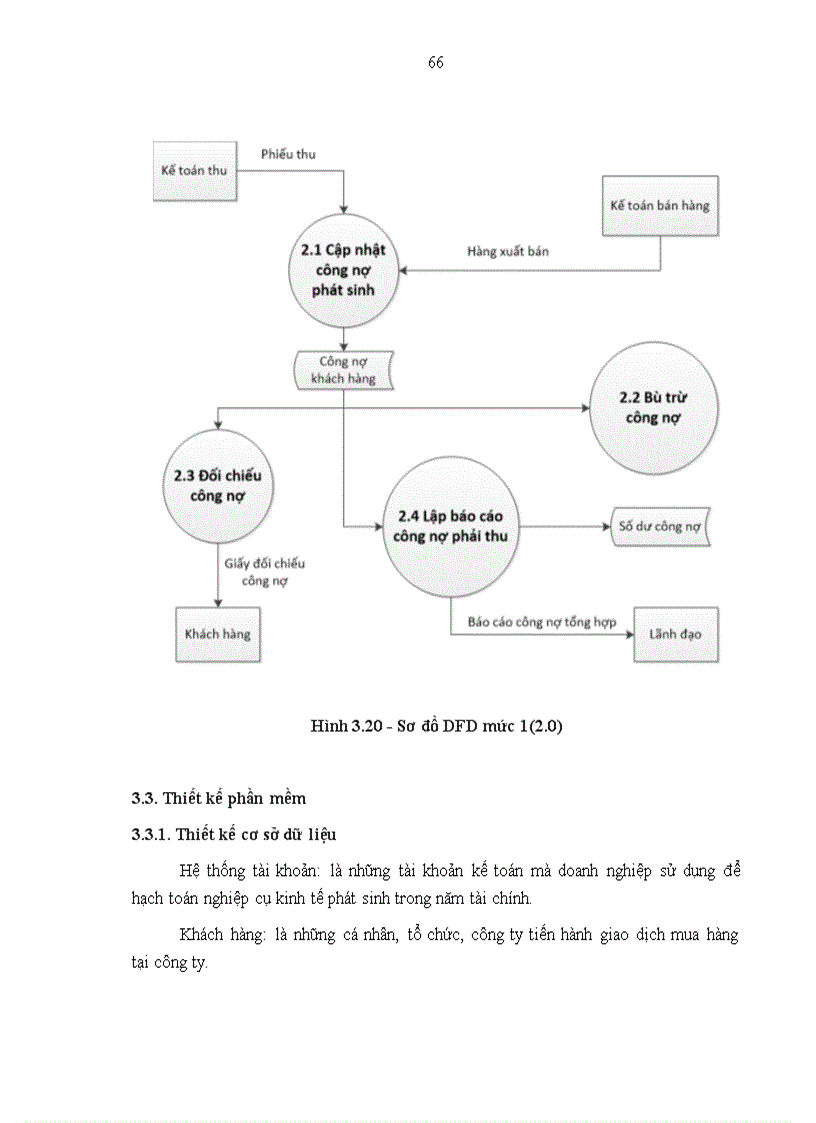 66

Kế toán thu

Phiếu thu

Kế toán bán hàng

2.1 Cập nhật công nợ phát sinh

Hàng xuất bán

Công nợ khách hàng

2.2 Bù trừ công nợ

2.3 Đối chiếu công nợ

2.4 Lập báo cáo công nợ phải thu

Số dư công nợ

Giấy đối chiếu công nợ

Khách hàng

Báo cáo công nợ tổng hợp

Lãnh đạo

Hình 3.20 - Sơ đồ DFD mức 1(2.0)

3.3. Thiết kế phần mềm

3.3.1. Thiết kế cơ sở dữ liệu

Hệ thống tài khoản: là những tài khoản kế toán mà doanh nghiệp sử dụng để hạch toán nghiệp cụ kinh tế phát sinh trong năm tài chính.

Khách hàng: là những cá nhân, tổ chức, công ty tiến hành giao dịch mua hàng tại công ty.